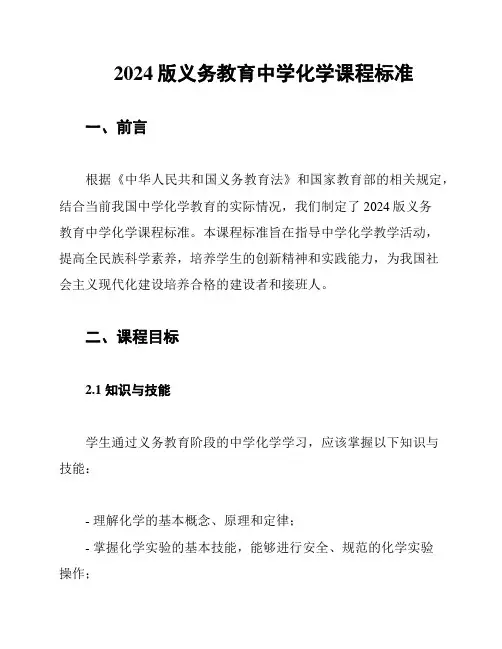 2024 版义务教育中学化学课程标准

一、前言

根据《中华人民共和国义务教育法》和国家教育部的相关规定，结合当前我国中学化学教育的实际情况，我们制定了 2024 版义务教育中学化学课程标准。本课程标准旨在指导中学化学教学活动，提高全民族科学素养，培养学生的创新精神和实践能力，为我国社会主义现代化建设培养合格的建设者和接班人。

二、课程目标

2.1 知识与技能

学生通过义务教育阶段的中学化学学习，应该掌握以下知识与技能：

- 理解化学的基本概念、原理和定律；
- 掌握化学实验的基本技能，能够进行安全、规范的化学实验操作；